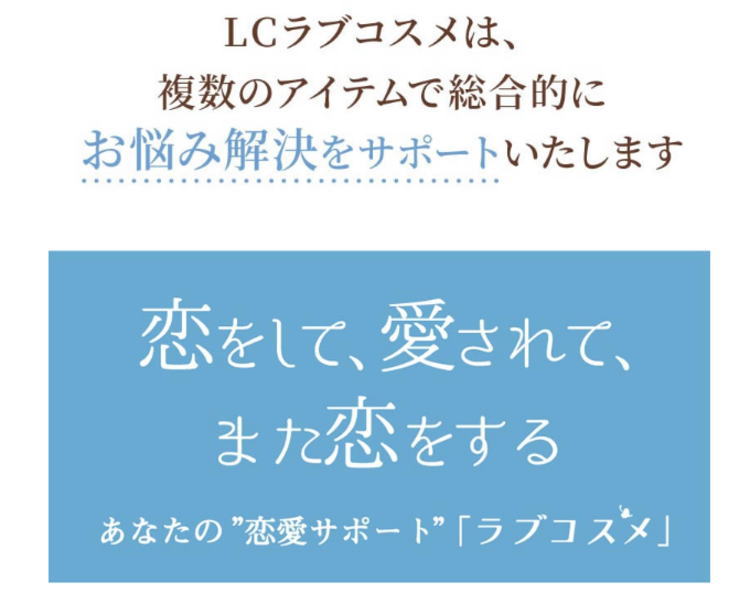 LCラブコスメは、
複数のアイテムで総合的に
お悩み解決をサポートいたします

恋をして、愛されて、
また恋をする

あなたの”恋愛サポート”「ラブコスメ」